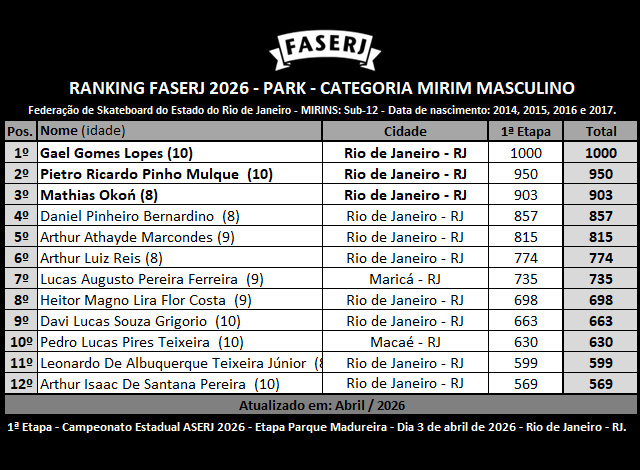 FASERJ

RANKING FASERJ 2026 - PARK - CATEGORIA MIRIM MASCULINO

Federação de Skateboard do Estado do Rio de Janeiro - MIRINS: Sub-12 - Data de nascimento: 2014, 2015, 2016 e 2017.

| Pos. | Nome (idade) | Cidade | 1ª Etapa | Total |
|---|---|---|---|---|
| 1º | Gael Gomes Lopes (10) | Rio de Janeiro - RJ | 1000 | 1000 |
| 2º | Pietro Ricardo Pinho Mulque (10) | Rio de Janeiro - RJ | 950 | 950 |
| 3º | Mathias Okoń (8) | Rio de Janeiro - RJ | 903 | 903 |
| 4º | Daniel Pinheiro Bernardino (8) | Rio de Janeiro - RJ | 857 | 857 |
| 5º | Arthur Athayde Marcondes (9) | Rio de Janeiro - RJ | 815 | 815 |
| 6º | Arthur Luiz Reis (8) | Rio de Janeiro - RJ | 774 | 774 |
| 7º | Lucas Augusto Pereira Ferreira (9) | Maricá - RJ | 735 | 735 |
| 8º | Heitor Magno Lira Flor Costa (9) | Rio de Janeiro - RJ | 698 | 698 |
| 9º | Davi Lucas Souza Grigorio (10) | Rio de Janeiro - RJ | 663 | 663 |
| 10º | Pedro Lucas Pires Teixeira (10) | Macaé - RJ | 630 | 630 |
| 11º | Leonardo De Albuquerque Teixeira Júnior (8 | Rio de Janeiro - RJ | 599 | 599 |
| 12º | Arthur Isaac De Santana Pereira (10) | Rio de Janeiro - RJ | 569 | 569 |

Atualizado em: Abril / 2026

1ª Etapa - Campeonato Estadual ASERJ 2026 - Etapa Parque Madureira - Dia 3 de abril de 2026 - Rio de Janeiro - RJ.